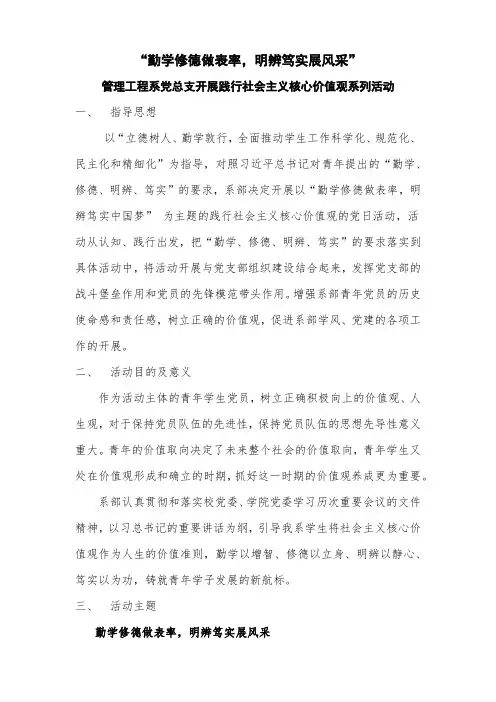 “勤学修德做表率，明辨笃实展风采”

管理工程系党总支开展践行社会主义核心价值观系列活动

一、 指导思想

以“立德树人、勤学敦行，全面推动学生工作科学化、规范化、民主化和精细化”为指导，对照习近平总书记对青年提出的“勤学、修德、明辨、笃实”的要求，系部决定开展以“勤学修德做表率，明辨笃实中国梦” 为主题的践行社会主义核心价值观的党日活动，活动从认知、践行出发，把“勤学、修德、明辨、笃实”的要求落实到具体活动中，将活动开展与党支部组织建设结合起来，发挥党支部的战斗堡垒作用和党员的先锋模范带头作用。增强系部青年党员的历史使命感和责任感，树立正确的价值观，促进系部学风、党建的各项工作的开展。

二、 活动目的及意义

作为活动主体的青年学生党员，树立正确积极向上的价值观、人生观，对于保持党员队伍的先进性，保持党员队伍的思想先导性意义重大。青年的价值取向决定了未来整个社会的价值取向，青年学生又处在价值观形成和确立的时期，抓好这一时期的价值观养成更为重要。

系部认真贯彻和落实校党委、学院党委学习历次重要会议的文件精神，以习总书记的重要讲话为纲，引导我系学生将社会主义核心价值观作为人生的价值准则，勤学以增智、修德以立身、明辨以静心、笃实以为功，铸就青年学子发展的新航标。

三、 活动主题

勤学修德做表率，明辨笃实展风采